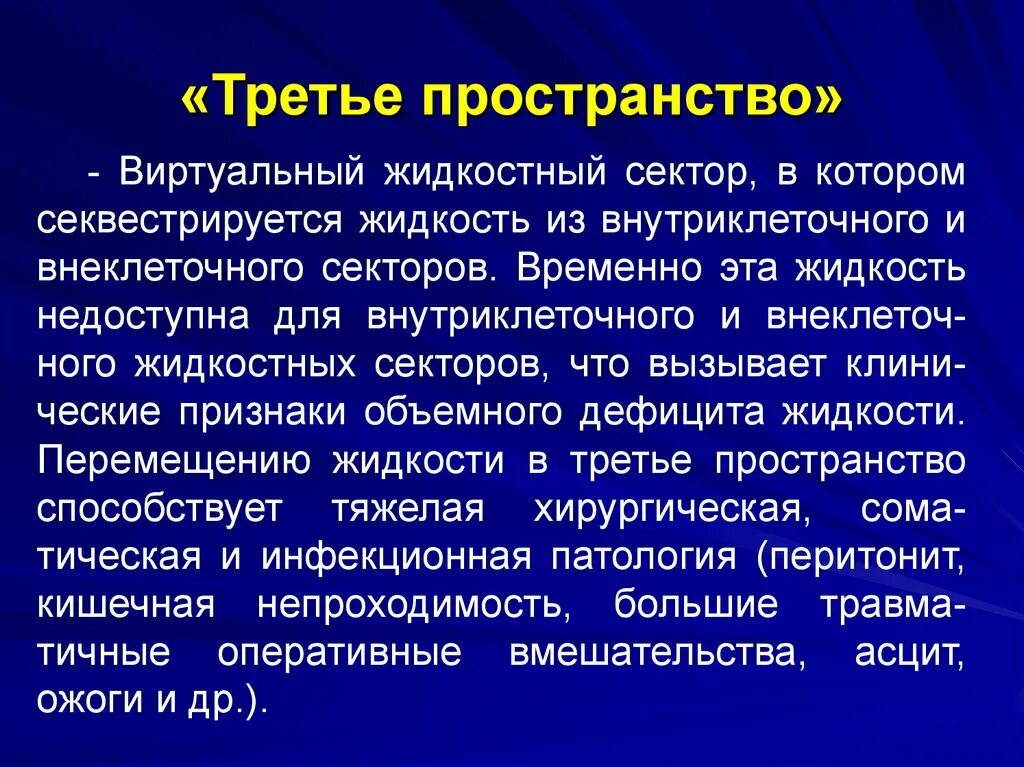 «Третье пространство»

- Виртуальный жидкостный сектор, в котором секвестрируется жидкость из внутриклеточного и внеклеточного секторов. Временно эта жидкость недоступна для внутриклеточного и внеклеточного жидкостных секторов, что вызывает клинические признаки объемного дефицита жидкости. Перемещению жидкости в третье пространство способствует тяжелая хирургическая, соматическая и инфекционная патология (перитонит, кишечная непроходимость, большие травматичные оперативные вмешательства, асцит, ожоги и др.).